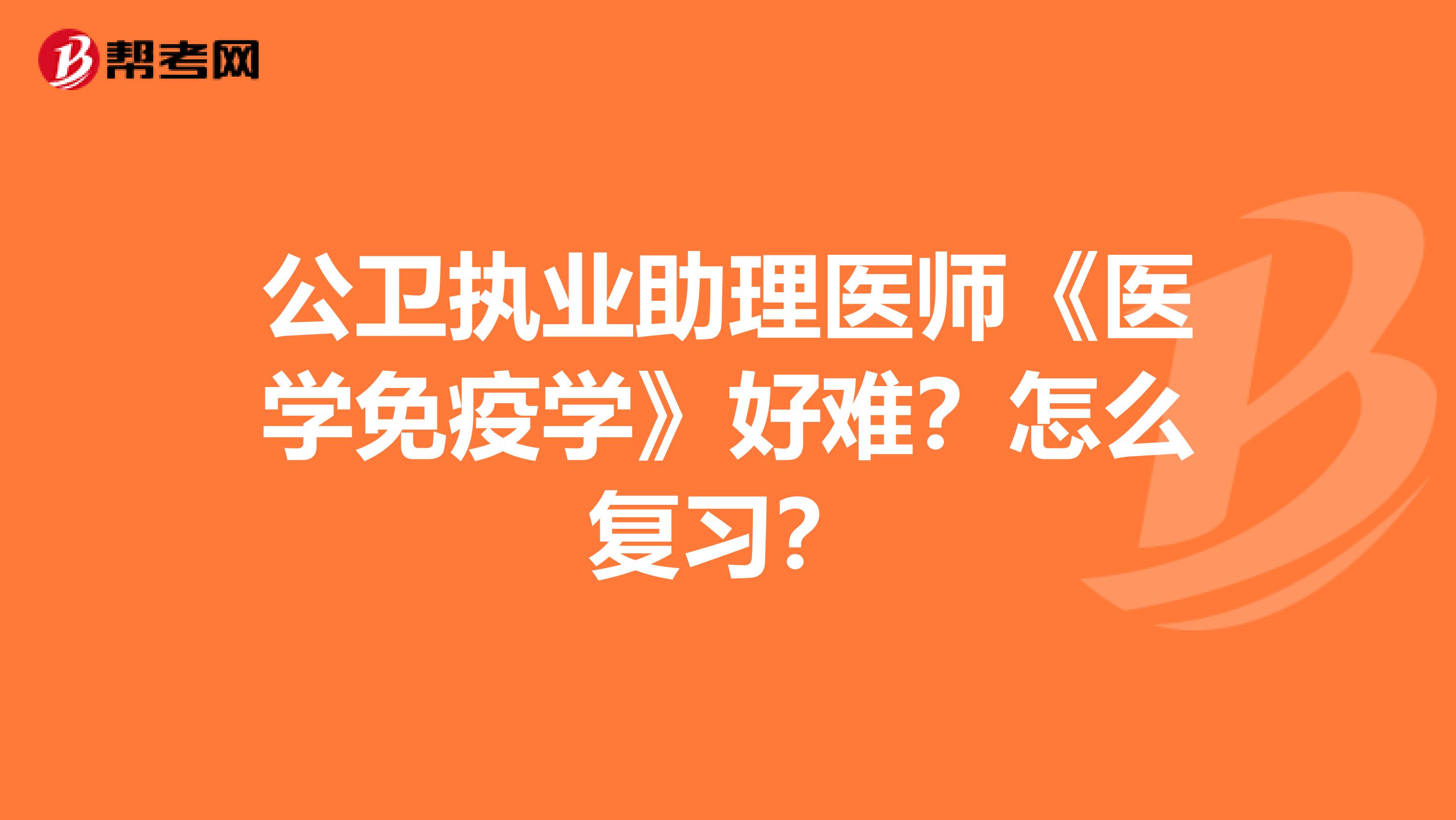 帮考网

公卫执业助理医师《医学免疫学》好难？怎么复习?